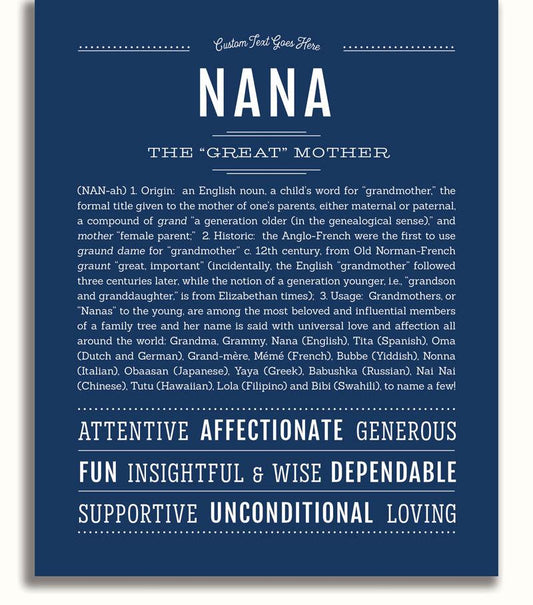 Custom Text Goes Here

NANA

THE "GREAT" MOTHER

(NAN-ah) 1. Origin: an English noun, a child's word for "grandmother," the formal title given to the mother of one's parents, either maternal or paternal, a compound of grand "a generation older (in the genealogical sense)," and mother "female parent;" 2. Historic: the Anglo-French were the first to use graund dame for "grandmother" c. 12th century, from Old Norman-French graunt "great, important" (incidentally, the English "grandmother" followed three centuries later, while the notion of a generation younger, i.e., "grandson and granddaughter," is from Elizabethan times); 3. Usage: Grandmothers, or "Nanas" to the young, are among the most beloved and influential members of a family tree and her name is said with universal love and affection all around the world: Grandma, Grammy, Nana (English), Tita (Spanish), Oma (Dutch and German), Grand-mère, Mémé (French), Bubbe (Yiddish), Nonna (Italian), Obaasan (Japanese), Yaya (Greek), Babushka (Russian), Nai Nai (Chinese), Tutu (Hawaiian), Lola (Filipino) and Bibi (Swahili), to name a few!

ATTENTIVE AFFECTIONATE GENEROUS

FUN INSIGHTFUL & WISE DEPENDABLE

SUPPORTIVE UNCONDITIONAL LOVING